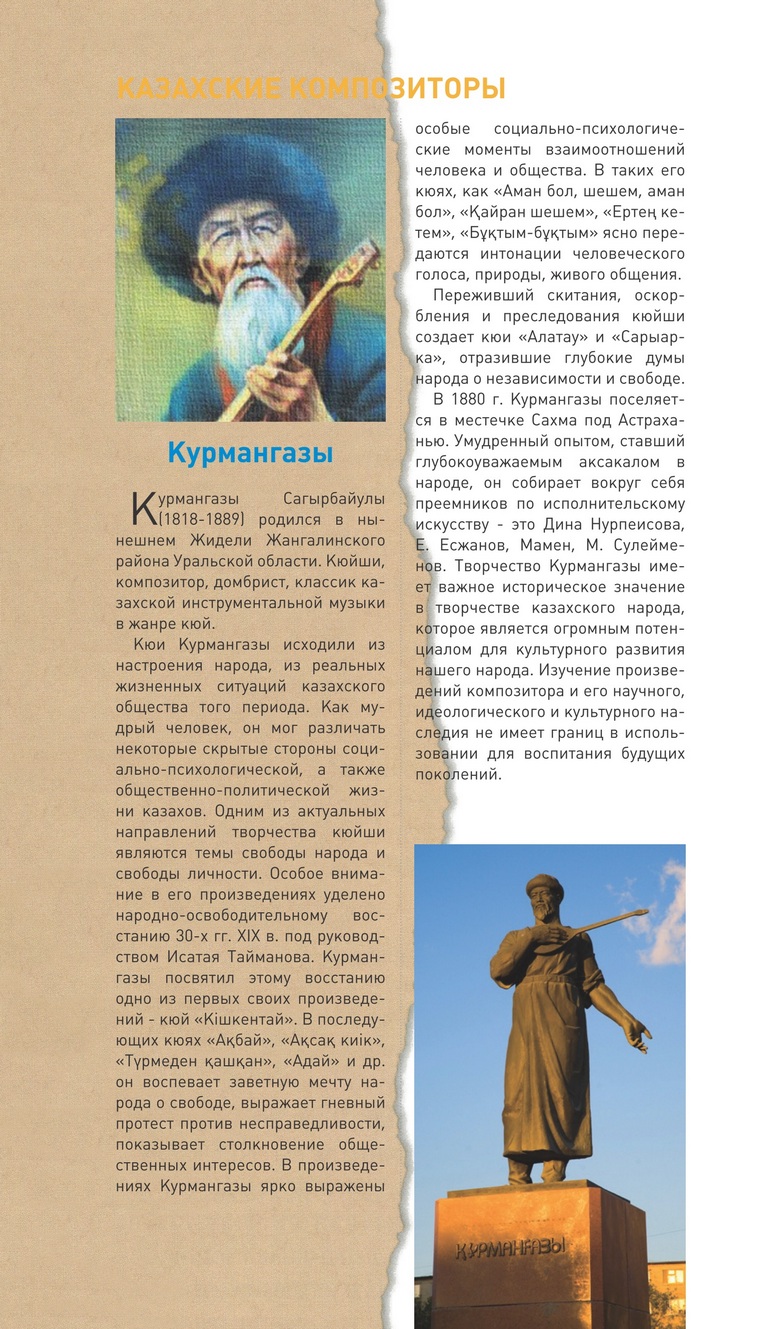 КАЗАХСКИЕ КОМПОЗИТОРЫ

Курмангазы

Курмангазы Сагырбайулы (1818-1889) родился в нынешнем Жидели Жангалинского района Уральской области. Кюйши, композитор, домбрист, классик казахской инструментальной музыки в жанре кюй.

Кюи Курмангазы исходили из настроения народа, из реальных жизненных ситуаций казахского общества того периода. Как мудрый человек, он мог различать некоторые скрытые стороны социально-психологической, а также общественно-политической жизни казахов. Одним из актуальных направлений творчества кюйши являются темы свободы народа и свободы личности. Особое внимание в его произведениях уделено народно-освободительному восстанию 30-х гг. XIX в. под руководством Исатая Тайманова. Курмангазы посвятил этому восстанию одно из первых своих произведений - кюй «Кішкентай». В последующих кюях «Ақбай», «Ақсақ киік», «Түрмеден қашқан», «Адай» и др. он воспевает заветную мечту народа о свободе, выражает гневный протест против несправедливости, показывает столкновение общественных интересов. В произведениях Курмангазы ярко выражены особые социально-психологические моменты взаимоотношений человека и общества. В таких его кюях, как «Аман бол, шешем, аман бол», «Қайран шешем», «Ертең кетем», «Бұқтым-бұқтым» ясно передаются интонации человеческого голоса, природы, живого общения.

Переживший скитания, оскорбления и преследования кюйши создает кюи «Алатау» и «Сарыарка», отразившие глубокие думы народа о независимости и свободе.

В 1880 г. Курмангазы поселяется в местечке Сахма под Астраханью. Умудренный опытом, ставший глубокоуважаемым аксакалом в народе, он собирает вокруг себя преемников по исполнительскому искусству - это Дина Нурпеисова, Е. Есжанов, Мамен, М. Сулейменов. Творчество Курмангазы имеет важное историческое значение в творчестве казахского народа, которое является огромным потенциалом для культурного развития нашего народа. Изучение произведений композитора и его научного, идеологического и культурного наследия не имеет границ в использовании для воспитания будущих поколений.

ҚҰРМАНҒАЗЫ